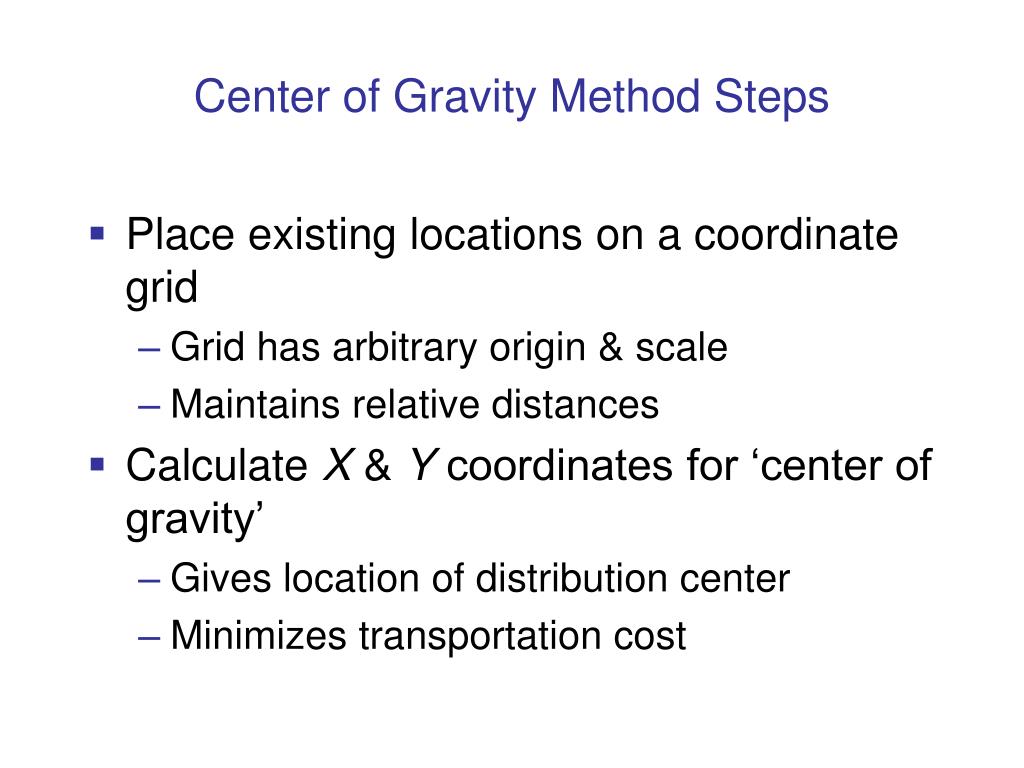 Center of Gravity Method Steps

▪ Place existing locations on a coordinate grid
– Grid has arbitrary origin & scale
– Maintains relative distances
▪ Calculate X & Y coordinates for ‘center of gravity’
– Gives location of distribution center
– Minimizes transportation cost